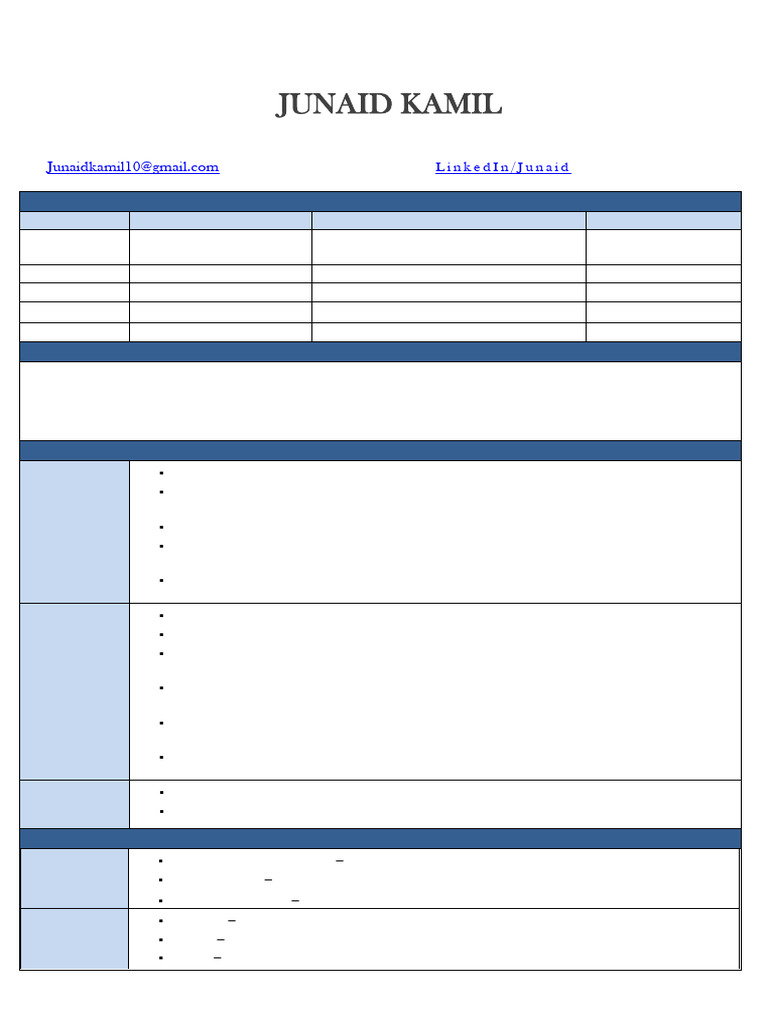 JUNAID KAMIL

Junaidkamil10@gmail.com LinkedIn/Junaid